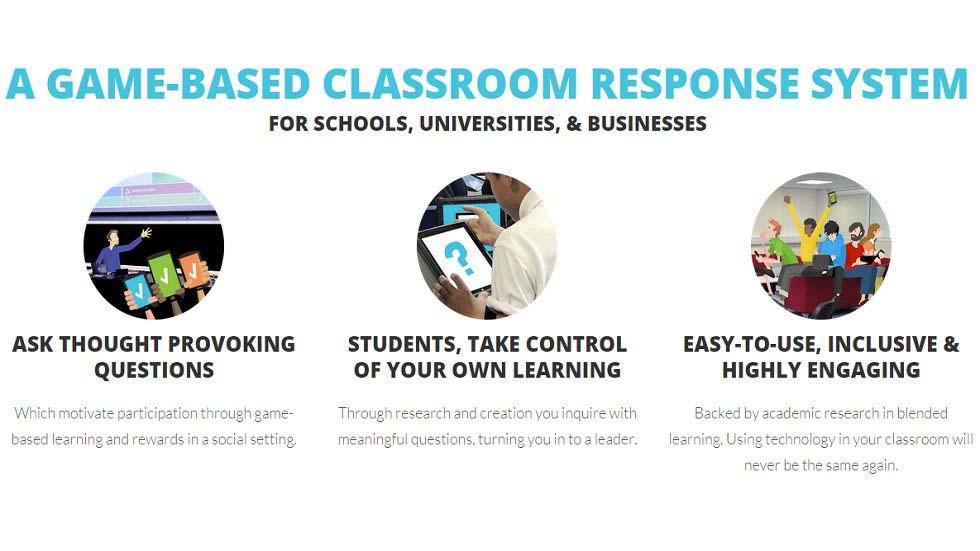 A GAME-BASED CLASSROOM RESPONSE SYSTEM
FOR SCHOOLS, UNIVERSITIES, & BUSINESSES

ASK THOUGHT PROVOKING QUESTIONS

Which motivate participation through game-based learning and rewards in a social setting.

STUDENTS, TAKE CONTROL OF YOUR OWN LEARNING

Through research and creation you inquire with meaningful questions, turning you in to a leader.

EASY-TO-USE, INCLUSIVE & HIGHLY ENGAGING

Backed by academic research in blended learning. Using technology in your classroom will never be the same again.